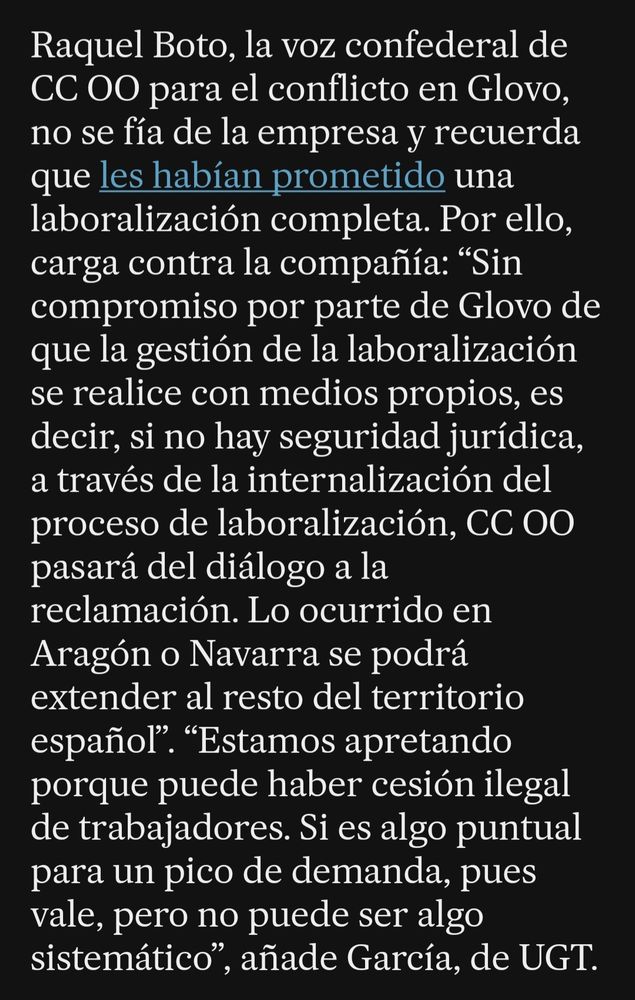 Raquel Boto, la voz confederal de CC OO para el conflicto en Glovo, no se fía de la empresa y recuerda que les habían prometido una laboralización completa. Por ello, carga contra la compañía: “Sin compromiso por parte de Glovo de que la gestión de la laboralización se realice con medios propios, es decir, si no hay seguridad jurídica, a través de la internalización del proceso de laboralización, CC OO pasará del diálogo a la reclamación. Lo ocurrido en Aragón o Navarra se podrá extender al resto del territorio español”. “Estamos apretando porque puede haber cesión ilegal de trabajadores. Si es algo puntual para un pico de demanda, pues vale, pero no puede ser algo sistemático”, añade García, de UGT.